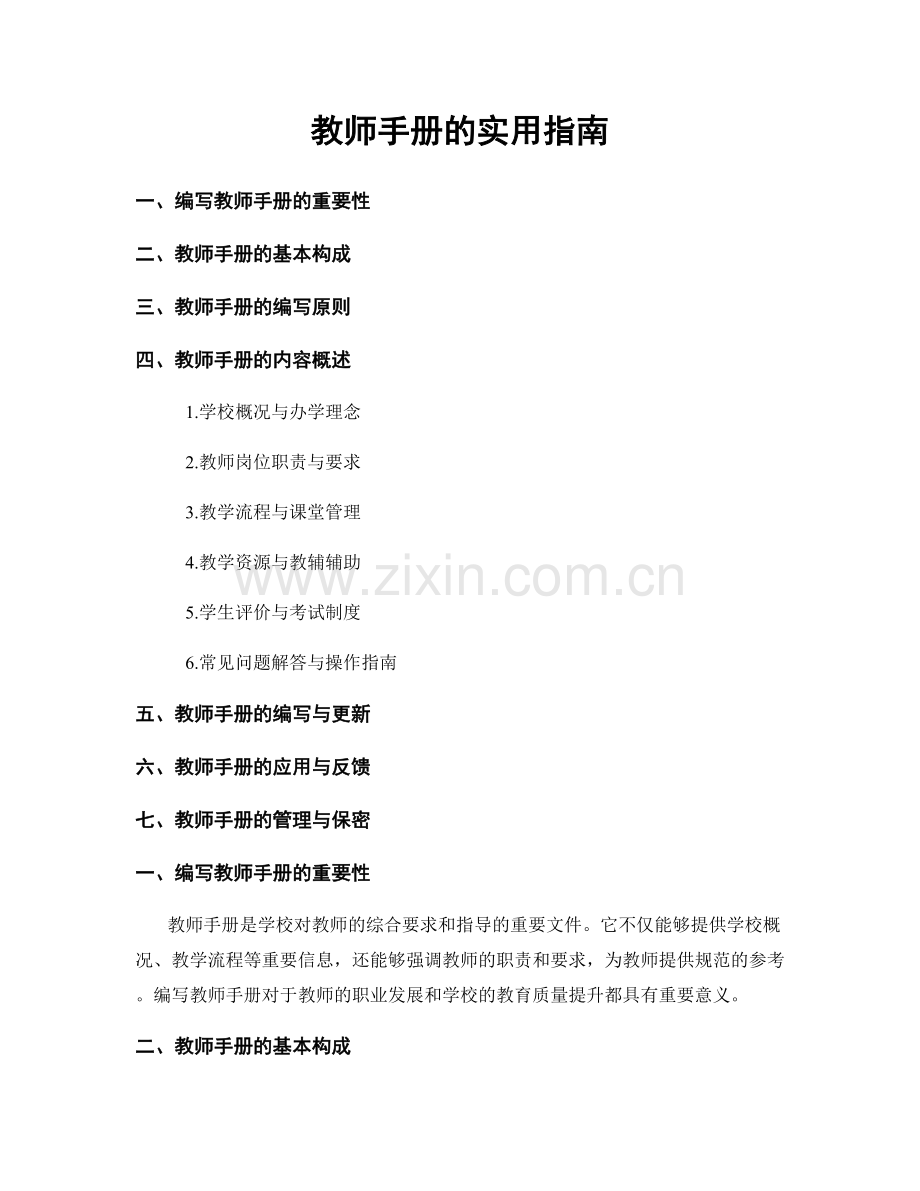 教师手册的实用指南

一、编写教师手册的重要性

二、教师手册的基本构成

三、教师手册的编写原则

四、教师手册的内容概述

1.学校概况与办学理念

2.教师岗位职责与要求

3.教学流程与课堂管理

4.教学资源与教辅辅助

5.学生评价与考试制度

6.常见问题解答与操作指南

五、教师手册的编写与更新

六、教师手册的应用与反馈

七、教师手册的管理与保密

一、编写教师手册的重要性

教师手册是学校对教师的综合要求和指导的重要文件。它不仅能够提供学校概况、教学流程等重要信息，还能够强调教师的职责和要求，为教师提供规范的参考。编写教师手册对于教师的职业发展和学校的教育质量提升都具有重要意义。

二、教师手册的基本构成

www.zixin.com.cn